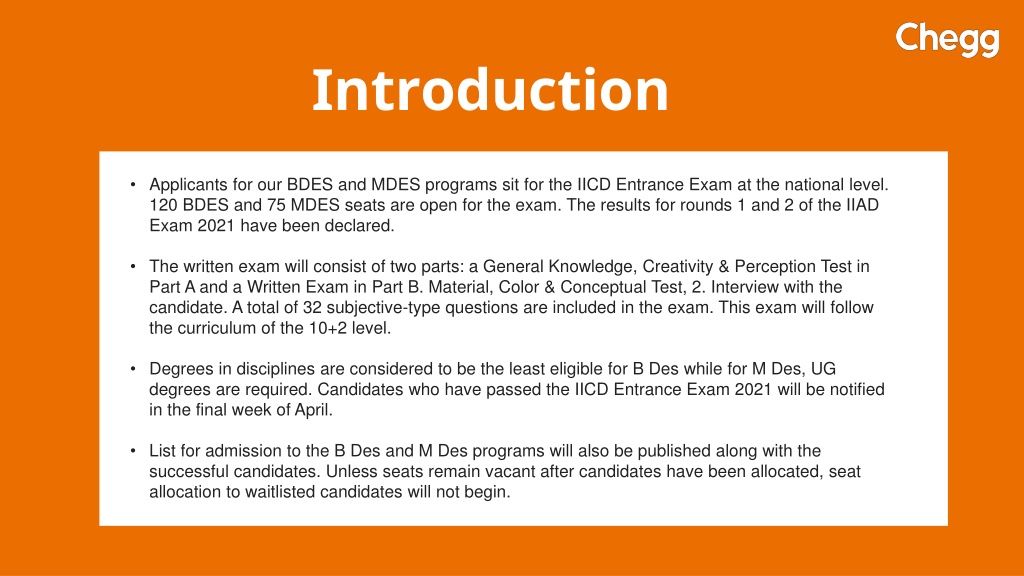 Chegg

Introduction

• Applicants for our BDES and MDES programs sit for the IICD Entrance Exam at the national level. 120 BDES and 75 MDES seats are open for the exam. The results for rounds 1 and 2 of the IIAD Exam 2021 have been declared.

• The written exam will consist of two parts: a General Knowledge, Creativity & Perception Test in Part A and a Written Exam in Part B. Material, Color & Conceptual Test, 2. Interview with the candidate. A total of 32 subjective-type questions are included in the exam. This exam will follow the curriculum of the 10+2 level.

• Degrees in disciplines are considered to be the least eligible for B Des while for M Des, UG degrees are required. Candidates who have passed the IICD Entrance Exam 2021 will be notified in the final week of April.

• List for admission to the B Des and M Des programs will also be published along with the successful candidates. Unless seats remain vacant after candidates have been allocated, seat allocation to waitlisted candidates will not begin.